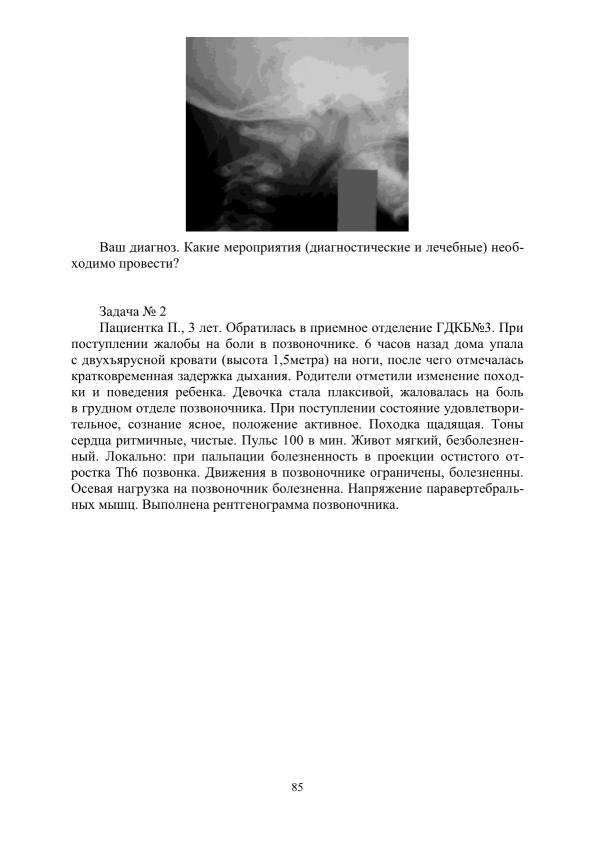 Ваш диагноз. Какие мероприятия (диагностические и лечебные) необходимо провести?

Задача № 2

Пациентка П., 3 лет. Обратилась в приемное отделение ГДКБ№3. При поступлении жалобы на боли в позвоночнике. 6 часов назад дома упала с двухъярусной кровати (высота 1,5метра) на ноги, после чего отмечалась кратковременная задержка дыхания. Родители отметили изменение походки и поведения ребенка. Девочка стала плаксивой, жаловалась на боль в грудном отделе позвоночника. При поступлении состояние удовлетворительное, сознание ясное, положение активное. Походка щадящая. Тоны сердца ритмичные, чистые. Пульс 100 в мин. Живот мягкий, безболезненный. Локально: при пальпации болезненность в проекции остистого отростка Th6 позвонка. Движения в позвоночнике ограничены, болезненны. Осевая нагрузка на позвоночник болезненна. Напряжение паравертебральных мышц. Выполнена рентгенограмма позвоночника.

85